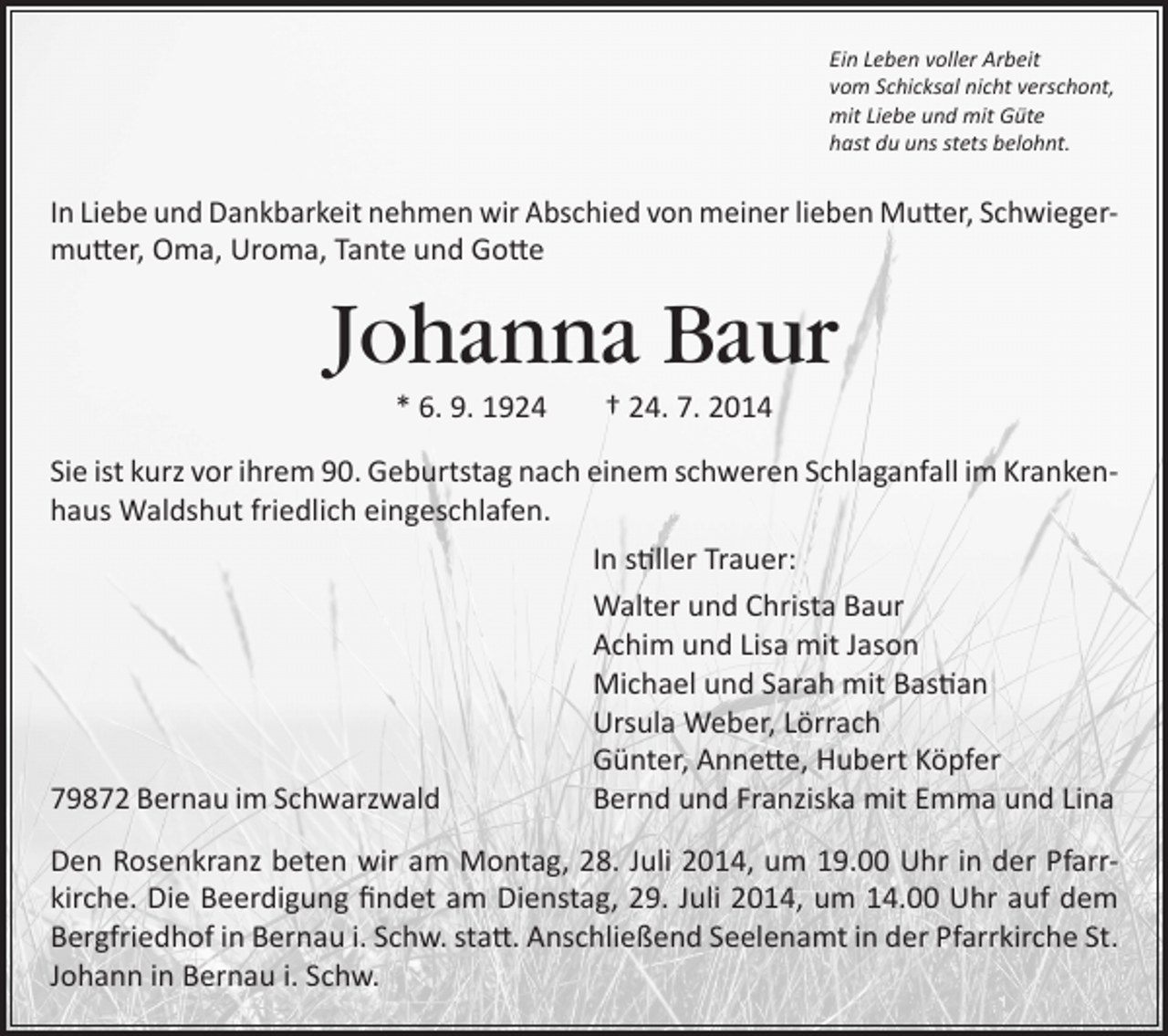 Ein Leben voller Arbeit
vom Schicksal nicht verschont,
mit Liebe und mit Güte
hast du uns stets belohnt.

In Liebe und Dankbarkeit nehmen wir Abschied von meiner lieben Mutter, Schwiegermutter, Oma, Uroma, Tante und Gotte

Johanna Baur

* 6. 9. 1924 † 24. 7. 2014

Sie ist kurz vor ihrem 90. Geburtstag nach einem schweren Schlaganfall im Krankenhaus Waldshut friedlich eingeschlafen.

In stiller Trauer:

Walter und Christa Baur
Achim und Lisa mit Jason
Michael und Sarah mit Bastian
Ursula Weber, Lörrach
Günter, Annette, Hubert Köpfer
Bernd und Franziska mit Emma und Lina

79872 Bernau im Schwarzwald

Den Rosenkranz beten wir am Montag, 28. Juli 2014, um 19.00 Uhr in der Pfarrkirche. Die Beerdigung findet am Dienstag, 29. Juli 2014, um 14.00 Uhr auf dem Bergfriedhof in Bernau i. Schw. statt. Anschließend Seelenamt in der Pfarrkirche St. Johann in Bernau i. Schw.